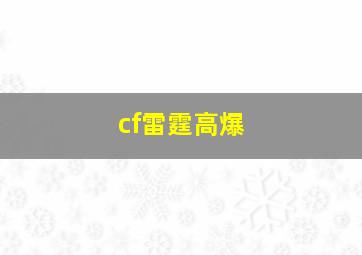 cf雷霆高爆